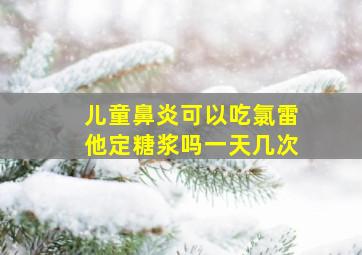 儿童鼻炎可以吃氯雷他定糖浆吗一天几次